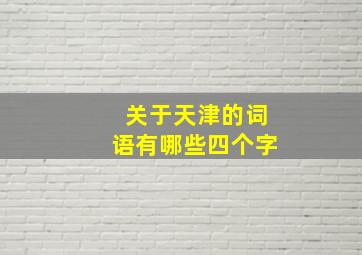 关于天津的词语有哪些四个字